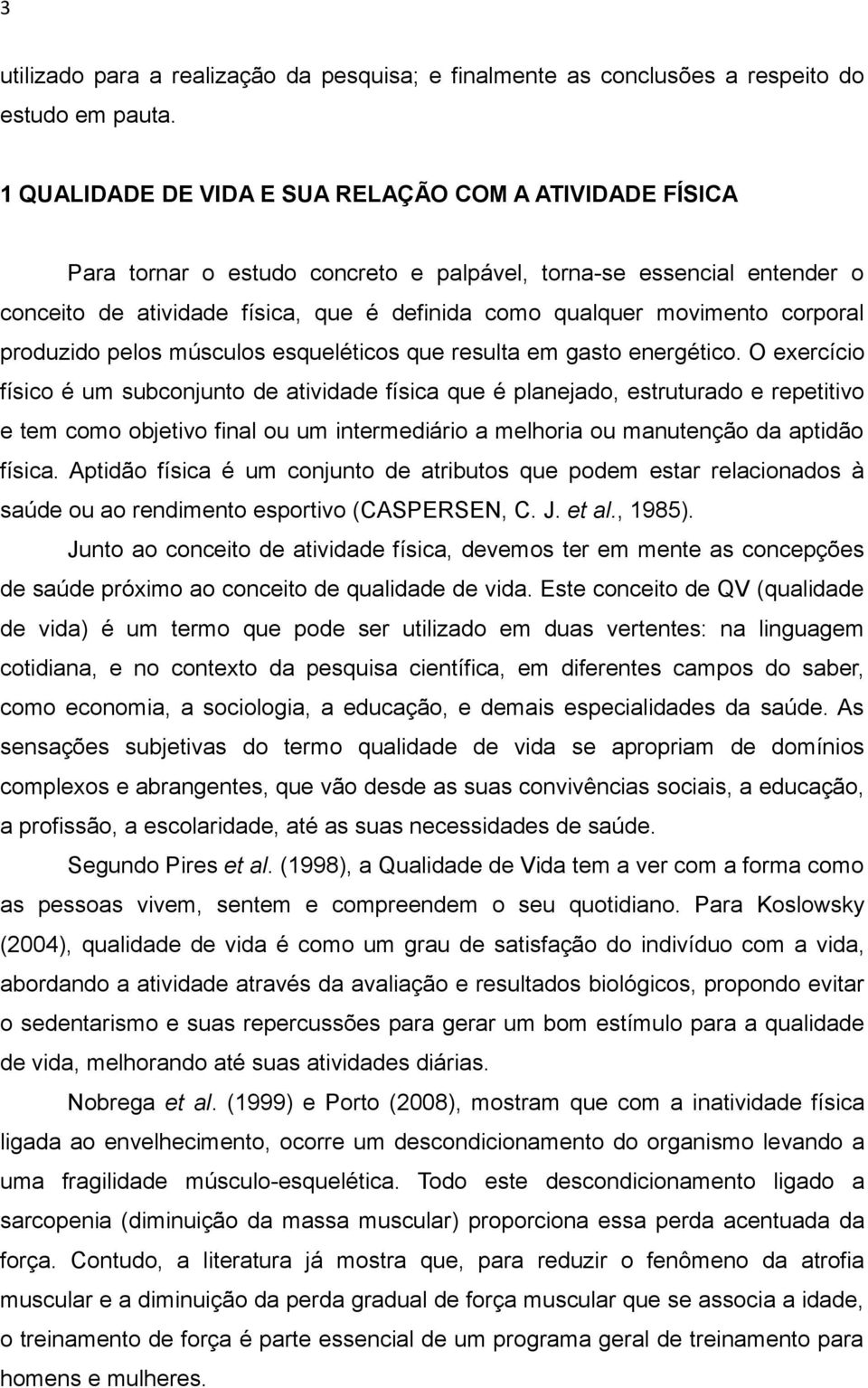 3

utilizado para a realização da pesquisa; e finalmente as conclusões a respeito do estudo em pauta.

1 QUALIDADE DE VIDA E SUA RELAÇÃO COM A ATIVIDADE FÍSICA

Para tornar o estudo concreto e palpável, torna-se essencial entender o conceito de atividade física, que é definida como qualquer movimento corporal produzido pelos músculos esqueléticos que resulta em gasto energético. O exercício físico é um subconjunto de atividade física que é planejado, estruturado e repetitivo e tem como objetivo final ou um intermediário a melhoria ou manutenção da aptidão física. Aptidão física é um conjunto de atributos que podem estar relacionados à saúde ou ao rendimento esportivo (CASPERSEN, C. J. et al., 1985).

Junto ao conceito de atividade física, devemos ter em mente as concepções de saúde próximo ao conceito de qualidade de vida. Este conceito de QV (qualidade de vida) é um termo que pode ser utilizado em duas vertentes: na linguagem cotidiana, e no contexto da pesquisa científica, em diferentes campos do saber, como economia, a sociologia, a educação, e demais especialidades da saúde. As sensações subjetivas do termo qualidade de vida se apropriam de domínios complexos e abrangentes, que vão desde as suas convivências sociais, a educação, a profissão, a escolaridade, até as suas necessidades de saúde.

Segundo Pires et al. (1998), a Qualidade de Vida tem a ver com a forma como as pessoas vivem, sentem e compreendem o seu quotidiano. Para Koslowsky (2004), qualidade de vida é como um grau de satisfação do indivíduo com a vida, abordando a atividade através da avaliação e resultados biológicos, propondo evitar o sedentarismo e suas repercussões para gerar um bom estímulo para a qualidade de vida, melhorando até suas atividades diárias.

Nobrega et al. (1999) e Porto (2008), mostram que com a inatividade física ligada ao envelhecimento, ocorre um descondicionamento do organismo levando a uma fragilidade músculo-esquelética. Todo este descondicionamento ligado a sarcopenia (diminuição da massa muscular) proporciona essa perda acentuada da força. Contudo, a literatura já mostra que, para reduzir o fenômeno da atrofia muscular e a diminuição da perda gradual de força muscular que se associa a idade, o treinamento de força é parte essencial de um programa geral de treinamento para homens e mulheres.